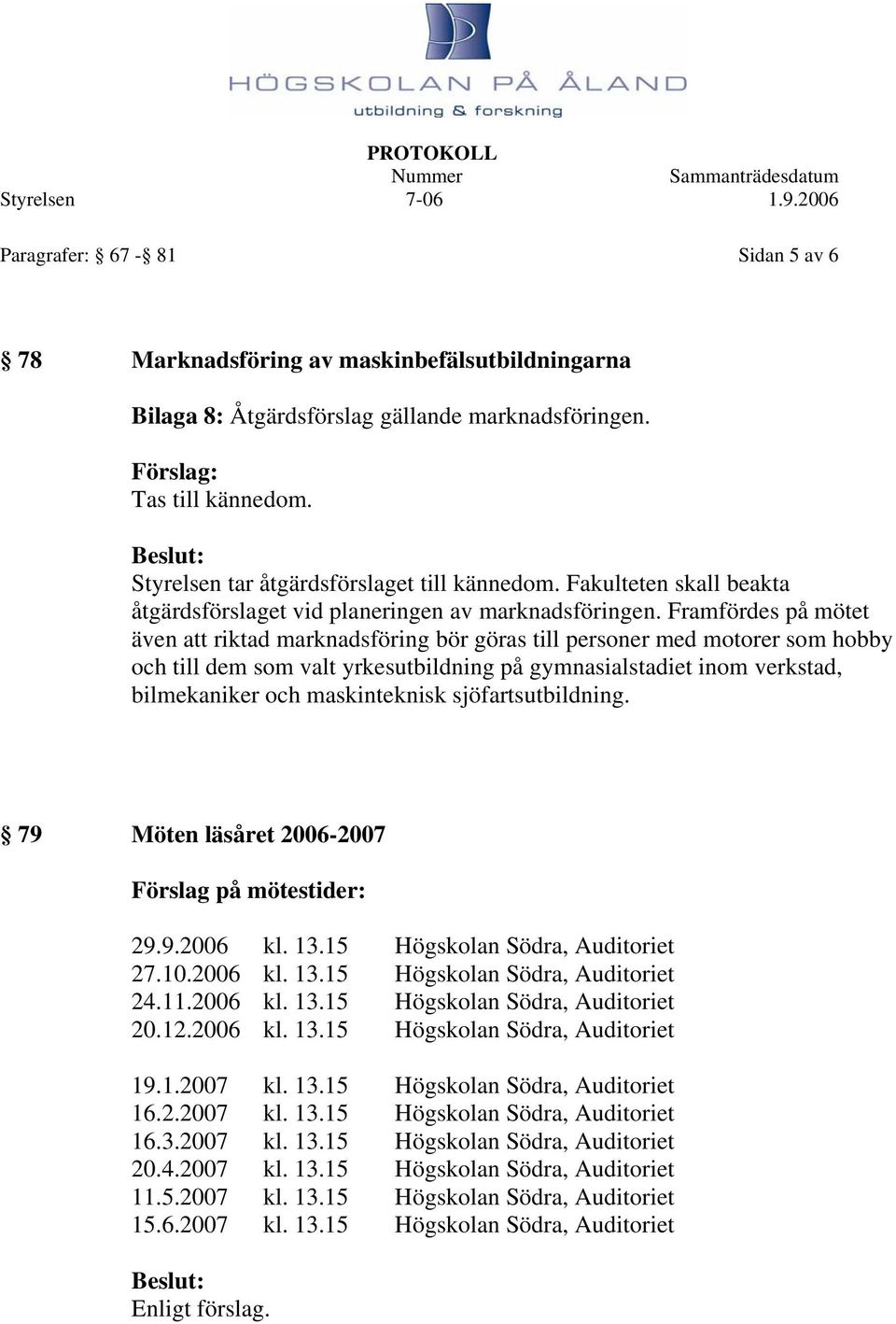 HÖGSKOLAN PÅ ÅLAND
utbildning & forskning

PROTOKOLL
Nummer Sammanträdesdatum
Styrelsen 7-06 1.9.2006

Paragrafer: § 67 -§ 81 Sidan 5 av 6

§ 78 Marknadsföring av maskinbefälsutbildningarna

Bilaga 8: Åtgärdsförslag gällande marknadsföringen.

Förslag:
Tas till kännedom.

Beslut:
Styrelsen tar åtgärdsförslaget till kännedom. Fakulteten skall beakta åtgärdsförslaget vid planeringen av marknadsföringen. Framfördes på mötet även att riktad marknadsföring bör göras till personer med motorer som hobby och till dem som valt yrkesutbildning på gymnasialstadiet inom verkstad, bilmekaniker och maskinteknisk sjöfartsutbildning.

§ 79 Möten läsåret 2006-2007

Förslag på mötestider:

29.9.2006 kl. 13.15 Högskolan Södra, Auditoriet
27.10.2006 kl. 13.15 Högskolan Södra, Auditoriet
24.11.2006 kl. 13.15 Högskolan Södra, Auditoriet
20.12.2006 kl. 13.15 Högskolan Södra, Auditoriet

19.1.2007 kl. 13.15 Högskolan Södra, Auditoriet
16.2.2007 kl. 13.15 Högskolan Södra, Auditoriet
16.3.2007 kl. 13.15 Högskolan Södra, Auditoriet
20.4.2007 kl. 13.15 Högskolan Södra, Auditoriet
11.5.2007 kl. 13.15 Högskolan Södra, Auditoriet
15.6.2007 kl. 13.15 Högskolan Södra, Auditoriet

Beslut:
Enligt förslag.